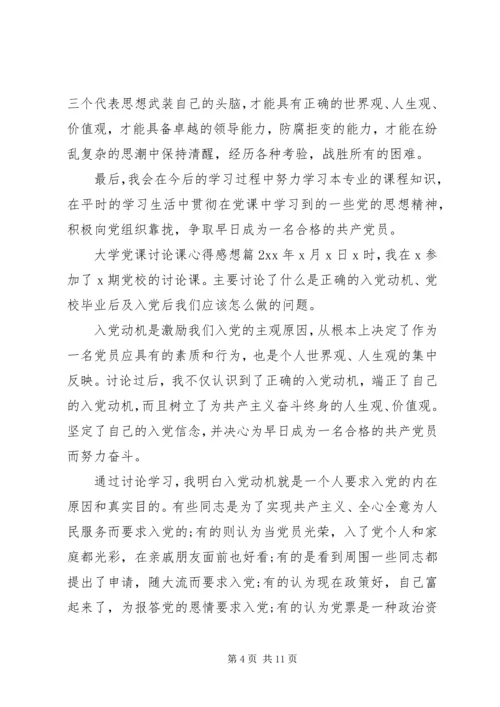 三个代表思想武装自己的头脑，才能具有正确的世界观、人生观、价值观，才能具备卓越的领导能力，防腐拒变的能力，才能在纷乱复杂的思潮中保持清醒，经历各种考验，战胜所有的困难。

最后，我会在今后的学习过程中努力学习本专业的课程知识，在平时的学习生活中贯彻在党课中学习到的一些党的思想精神，积极向党组织靠拢，争取早日成为一名合格的共产党员。

大学党课讨论课心得感想篇 2xx 年 x 月 x 日 x 时，我在 x 参加了 x 期党校的讨论课。主要讨论了什么是正确的入党动机、党校毕业后及入党后我们应该怎么做的问题。

入党动机是激励我们入党的主观原因，从根本上决定了作为一名党员应具有的素质和行为，也是个人世界观、人生观的集中反映。讨论过后，我不仅认识到了正确的入党动机，端正了自己的入党动机，而且树立了为共产主义奋斗终身的人生观、价值观。坚定了自己的入党信念，并决心为早日成为一名合格的共产党员而努力奋斗。

通过讨论学习，我明白入党动机就是一个人要求入党的内在原因和真实目的。有些同志是为了实现共产主义、全心全意为人民服务而要求入党的;有的则认为当党员光荣，入了党个人和家庭都光彩，在亲戚朋友面前也好看;有的是看到周围一些同志都提出了申请，随大流而要求入党;有的认为现在政策好，自己富起来了，为报答党的恩情要求入党;有的认为党票是一种政治资

第 4 页 共 11 页